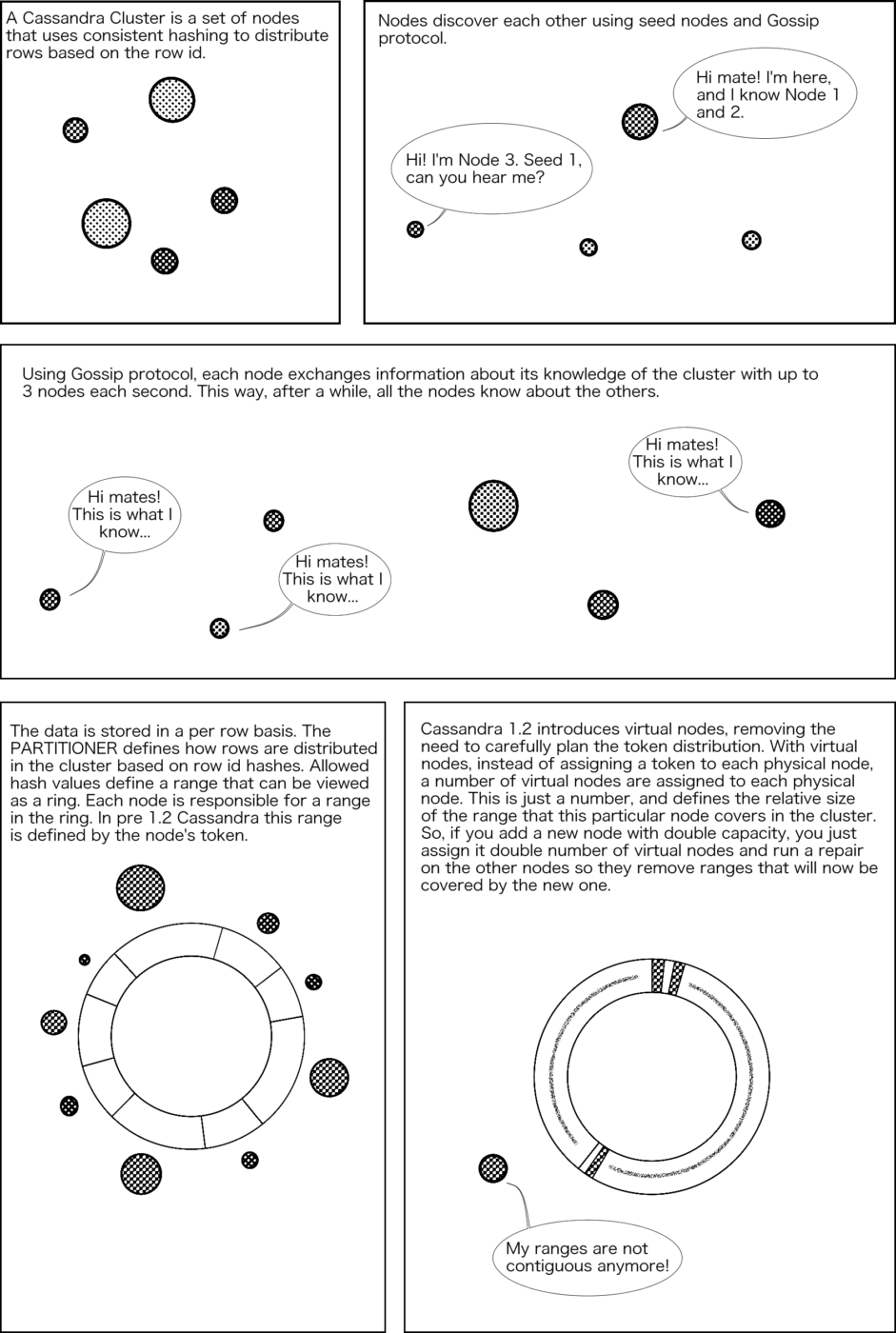 A Cassandra Cluster is a set of nodes that uses consistent hashing to distribute rows based on the row id.

Nodes discover each other using seed nodes and Gossip protocol.

Hi mate! I'm here, and I know Node 1 and 2.

Hi! I'm Node 3. Seed 1, can you hear me?

Using Gossip protocol, each node exchanges information about its knowledge of the cluster with up to 3 nodes each second. This way, after a while, all the nodes know about the others.

Hi mates! This is what I know...

Hi mates! This is what I know...

Hi mates! This is what I know...

The data is stored in a per row basis. The PARTITIONER defines how rows are distributed in the cluster based on row id hashes. Allowed hash values define a range that can be viewed as a ring. Each node is responsible for a range in the ring. In pre 1.2 Cassandra this range is defined by the node's token.

Cassandra 1.2 introduces virtual nodes, removing the need to carefully plan the token distribution. With virtual nodes, instead of assigning a token to each physical node, a number of virtual nodes are assigned to each physical node. This is just a number, and defines the relative size of the range that this particular node covers in the cluster. So, if you add a new node with double capacity, you just assign it double number of virtual nodes and run a repair on the other nodes so they remove ranges that will now be covered by the new one.

My ranges are not contiguous anymore!